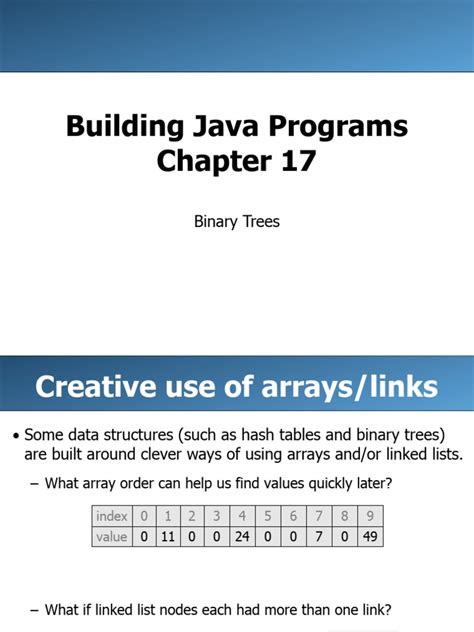 Building Java Programs
Chapter 17

Binary Trees

Creative use of arrays/links

• Some data structures (such as hash tables and binary trees) are built around clever ways of using arrays and/or linked lists.

– What array order can help us find values quickly later?

| index | 0 | 1 | 2 | 3 | 4 | 5 | 6 | 7 | 8 | 9 |
|---|---|---|---|---|---|---|---|---|---|---|
| value | 0 | 11 | 0 | 0 | 24 | 0 | 0 | 7 | 0 | 49 |

– What if linked list nodes each had more than one link?